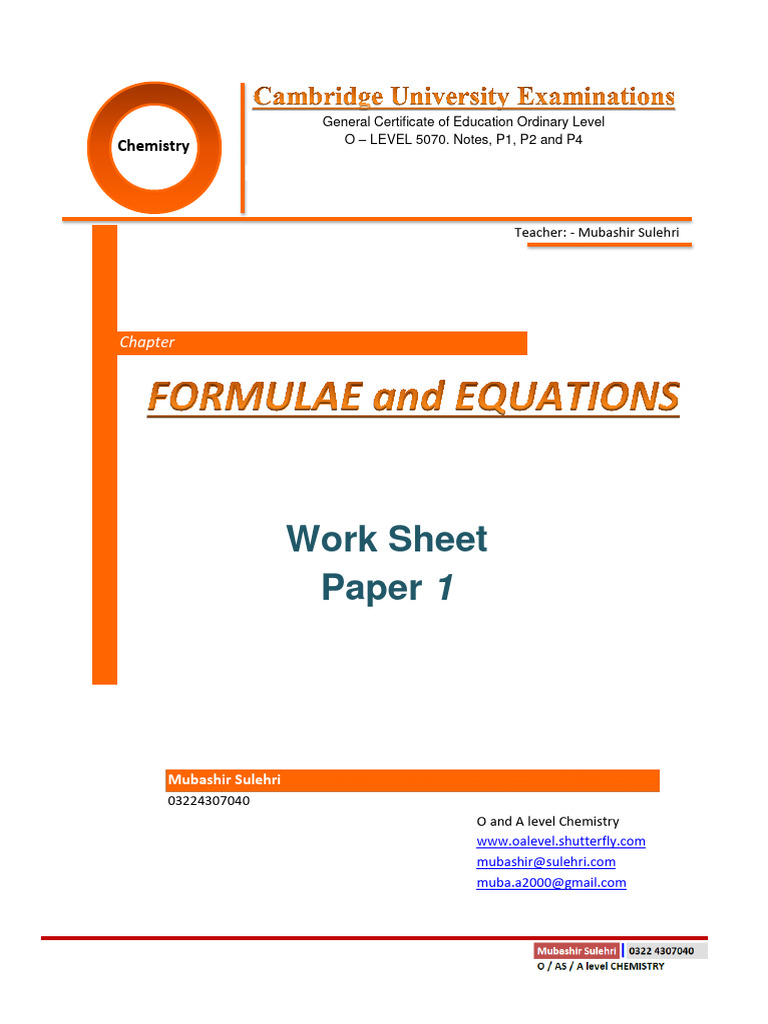 Chemistry

Cambridge University Examinations

General Certificate of Education Ordinary Level
O – LEVEL 5070. Notes, P1, P2 and P4

Teacher: - Mubashir Sulehri

Chapter

FORMULAE and EQUATIONS

Work Sheet
Paper 1

Mubashir Sulehri
03224307040

O and A level Chemistry
www.oalevel.shutterfly.com
mubashir@sulehri.com
muba.a2000@gmail.com

Mubashir Sulehri | 0322 4307040
O / AS / A level CHEMISTRY